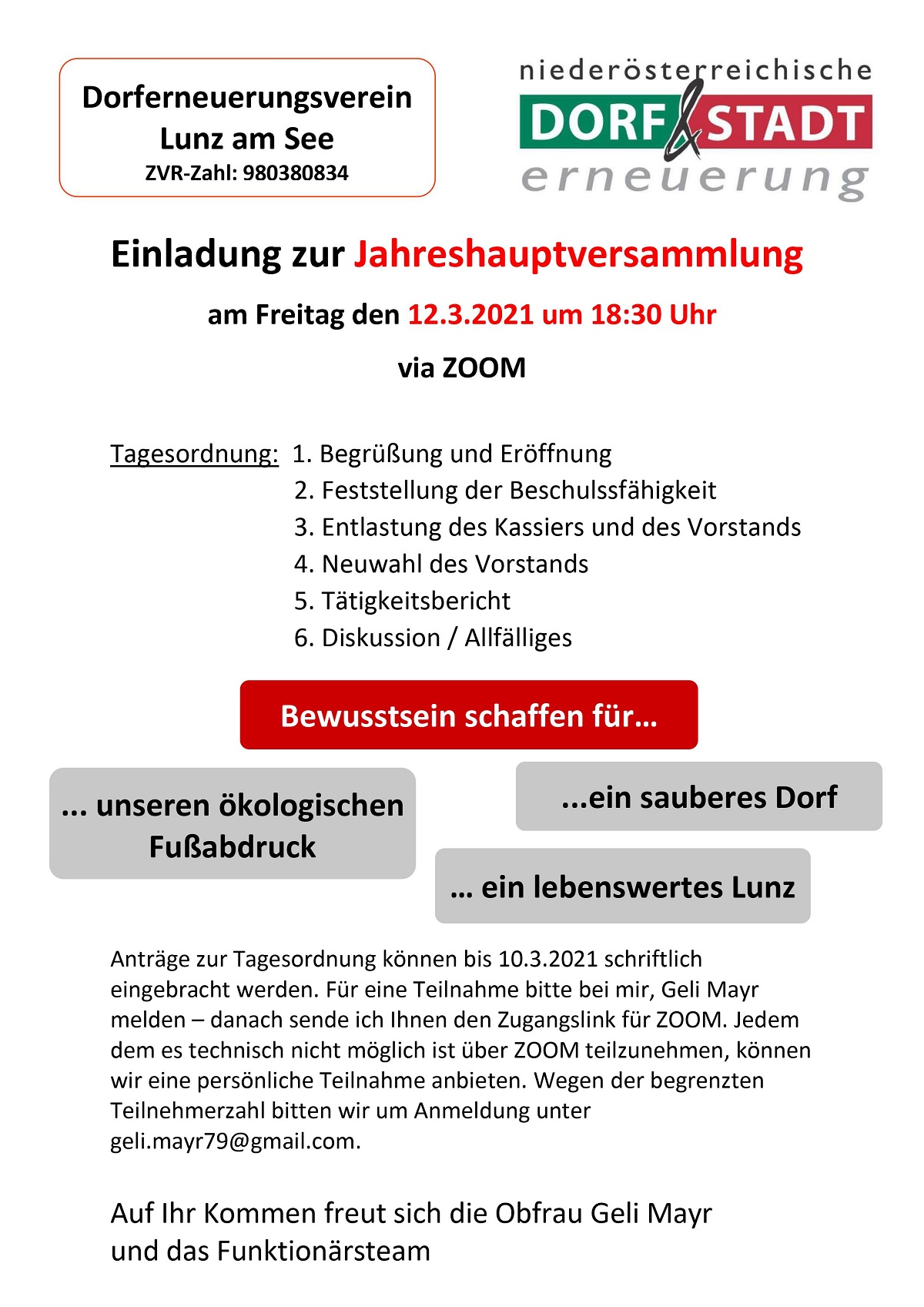 Dorferneuerungsverein Lunz am See
ZVR-Zahl: 980380834

niederösterreichische
DORF & STADT
erneuerung

Einladung zur Jahreshauptversammlung

am Freitag den 12.3.2021 um 18:30 Uhr

via ZOOM

Tagesordnung: 1. Begrüßung und Eröffnung
2. Feststellung der Beschulssfähigkeit
3. Entlastung des Kassiers und des Vorstands
4. Neuwahl des Vorstands
5. Tätigkeitsbericht
6. Diskussion / Allfälliges

Bewusstsein schaffen für…

... unseren ökologischen Fußabdruck

...ein sauberes Dorf

… ein lebenswertes Lunz

Anträge zur Tagesordnung können bis 10.3.2021 schriftlich eingebracht werden. Für eine Teilnahme bitte bei mir, Geli Mayr melden – danach sende ich Ihnen den Zugangslink für ZOOM. Jedem dem es technisch nicht möglich ist über ZOOM teilzunehmen, können wir eine persönliche Teilnahme anbieten. Wegen der begrenzten Teilnehmerzahl bitten wir um Anmeldung unter geli.mayr79@gmail.com.

Auf Ihr Kommen freut sich die Obfrau Geli Mayr
und das Funktionärsteam